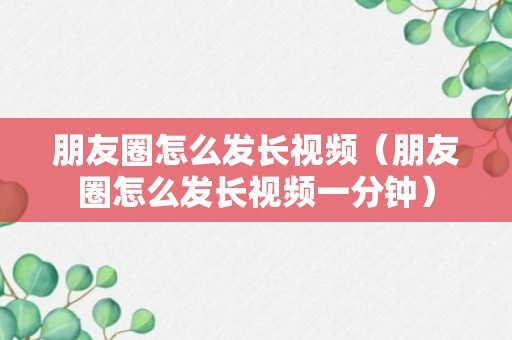 朋友圈怎么发长视频（朋友圈怎么发长视频一分钟）